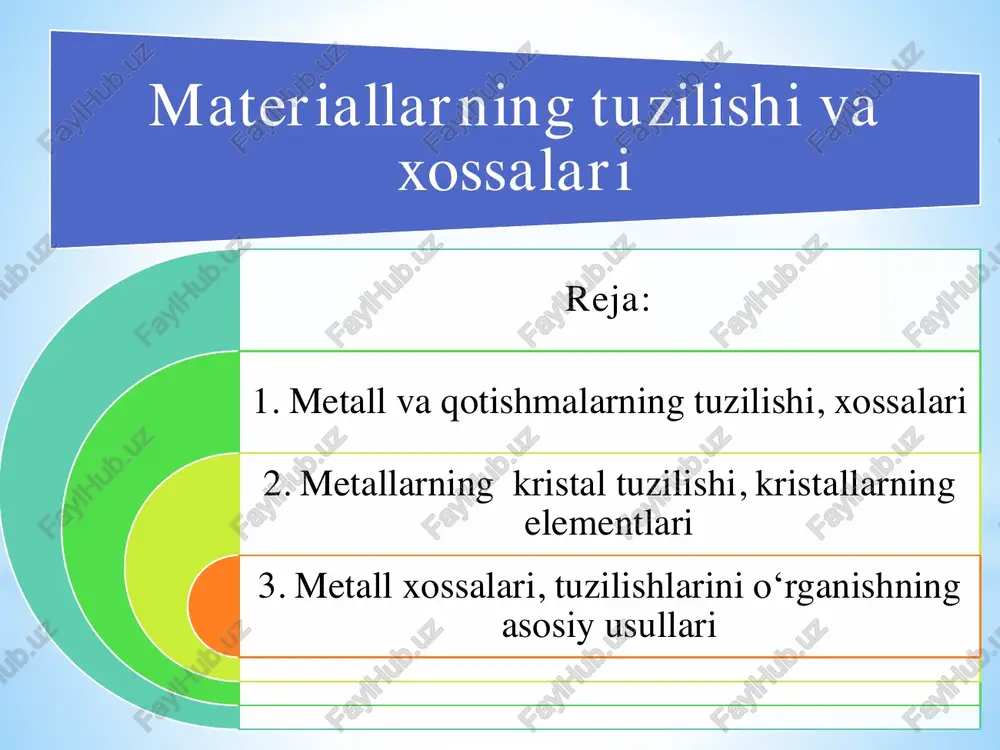 Materiallarning tuzilishi va xossalari

Reja:

1. Metall va qotishmalarning tuzilishi, xossalari

2. Metallarning kristal tuzilishi, kristallarning elementlari

3. Metall xossalari, tuzilishlarini o‘rganishning asosiy usullari

FaylHub.uz